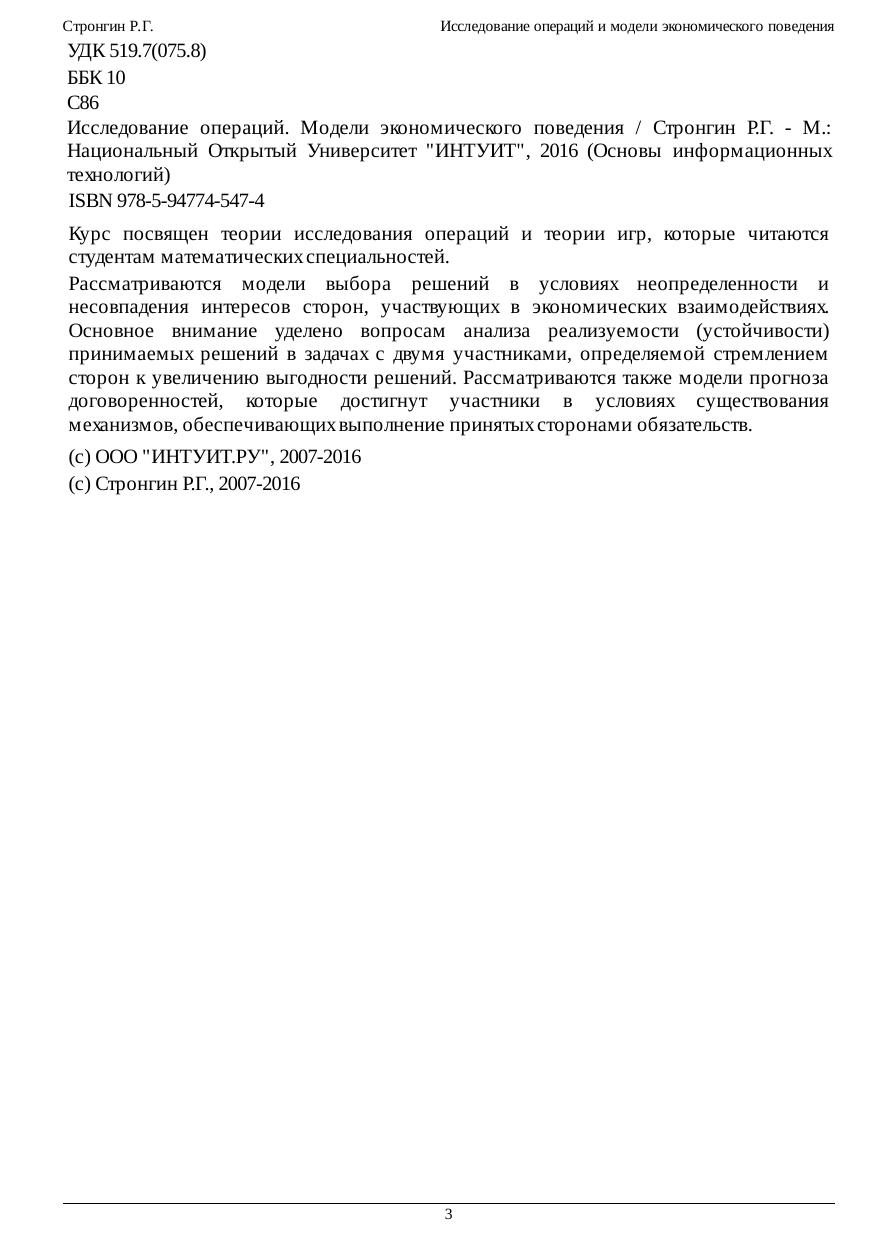 Стронгин Р.Г. Исследование операций и модели экономического поведения

УДК 519.7(075.8)

ББК 10

С86

Исследование операций. Модели экономического поведения / Стронгин Р.Г. - М.: Национальный Открытый Университет "ИНТУИТ", 2016 (Основы информационных технологий)

ISBN 978-5-94774-547-4

Курс посвящен теории исследования операций и теории игр, которые читаются студентам математических специальностей.

Рассматриваются модели выбора решений в условиях неопределенности и несовпадения интересов сторон, участвующих в экономических взаимодействиях. Основное внимание уделено вопросам анализа реализуемости (устойчивости) принимаемых решений в задачах с двумя участниками, определяемой стремлением сторон к увеличению выгодности решений. Рассматриваются также модели прогноза договоренностей, которые достигнут участники в условиях существования механизмов, обеспечивающих выполнение принятых сторонами обязательств.

(c) ООО "ИНТУИТ.РУ", 2007-2016

(c) Стронгин Р.Г., 2007-2016

3